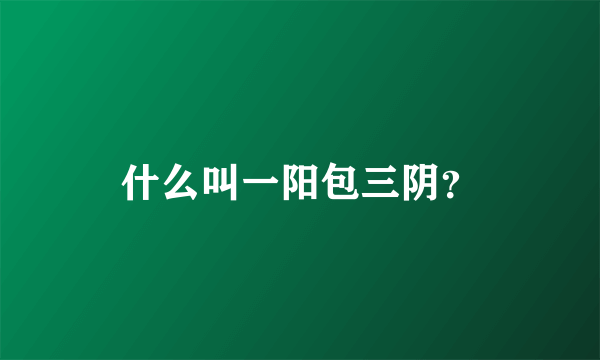 什么叫一阳包三阴?